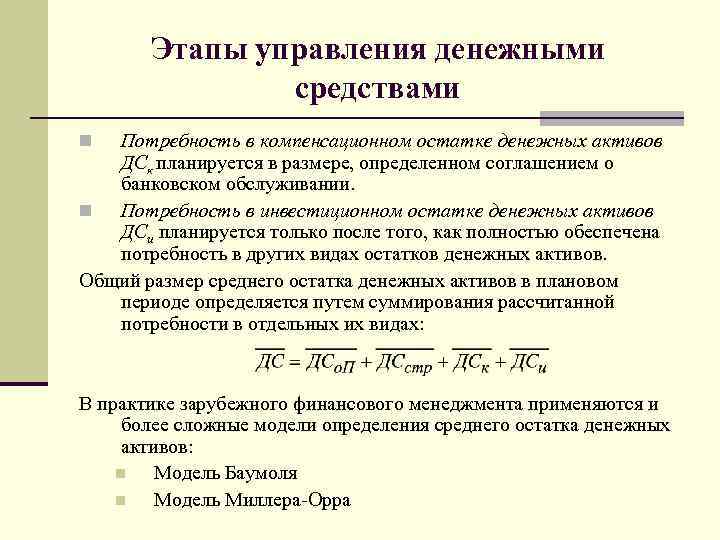 Этапы управления денежными средствами

Потребность в компенсационном остатке денежных активов $ДС_к$ планируется в размере, определенном соглашением о банковском обслуживании.

Потребность в инвестиционном остатке денежных активов $ДС_и$ планируется только после того, как полностью обеспечена потребность в других видах остатков денежных активов.

Общий размер среднего остатка денежных активов в плановом периоде определяется путем суммирования рассчитанной потребности в отдельных их видах:

$\overline{ДС} = \overline{ДС_{оП}} + \overline{ДС_{стр}} + \overline{ДС_к} + \overline{ДС_и}$

В практике зарубежного финансового менеджмента применяются и более сложные модели определения среднего остатка денежных активов:

Модель Баумоля

Модель Миллера-Орра